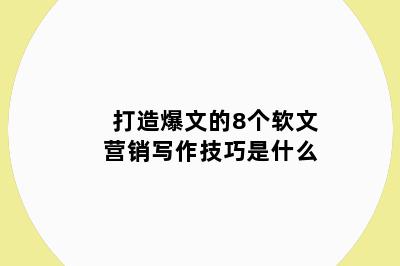 打造爆文的8个软文营销写作技巧是什么